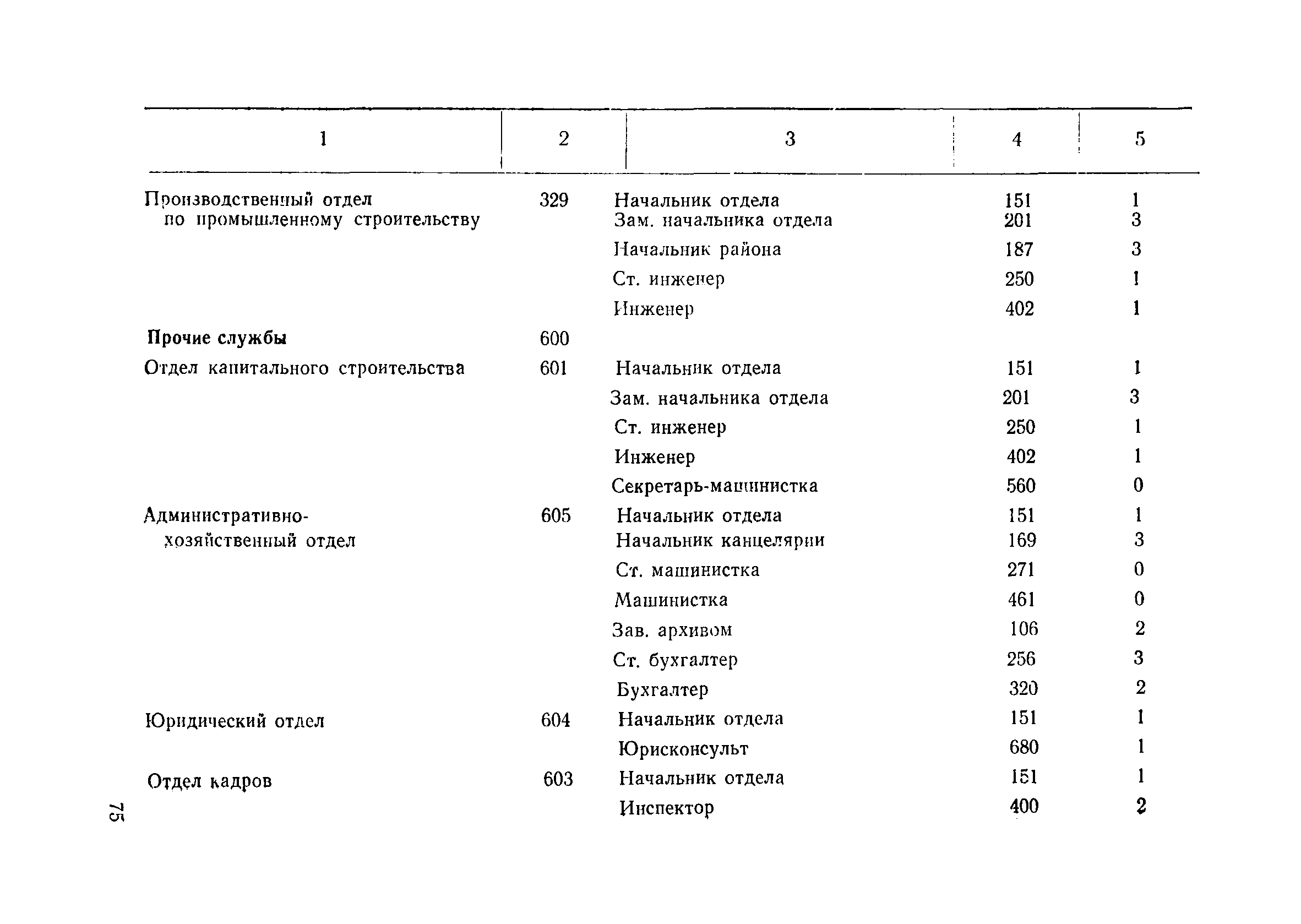 | 1 | 2 | 3 | 4 | 5 |
|---|---|---|---|---|
| Производственный отдел по промышленному строительству | 329 | Начальник отдела | 151 | 1 |
| | | Зам. начальника отдела | 201 | 3 |
| | | Начальник района | 187 | 3 |
| | | Ст. инженер | 250 | 1 |
| | | Инженер | 402 | 1 |
| **Прочие службы** | 600 | | | |
| Отдел капитального строительства | 601 | Начальник отдела | 151 | 1 |
| | | Зам. начальника отдела | 201 | 3 |
| | | Ст. инженер | 250 | 1 |
| | | Инженер | 402 | 1 |
| | | Секретарь-машинистка | 560 | 0 |
| Административно-хозяйственный отдел | 605 | Начальник отдела | 151 | 1 |
| | | Начальник канцелярии | 169 | 3 |
| | | Ст. машинистка | 271 | 0 |
| | | Машинистка | 461 | 0 |
| | | Зав. архивом | 106 | 2 |
| | | Ст. бухгалтер | 256 | 3 |
| | | Бухгалтер | 320 | 2 |
| Юридический отдел | 604 | Начальник отдела | 151 | 1 |
| | | Юрисконсульт | 680 | 1 |
| Отдел кадров | 603 | Начальник отдела | 151 | 1 |
| | | Инспектор | 400 | 2 |

75